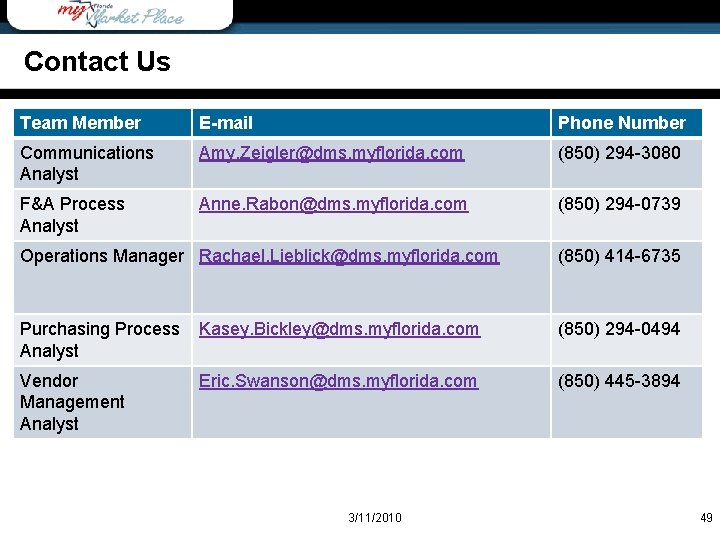 my Florida Market Place

Contact Us

| Team Member | E-mail | Phone Number |
|---|---|---|
| Communications Analyst | Amy.Zeigler@dms.myflorida.com | (850) 294-3080 |
| F&A Process Analyst | Anne.Rabon@dms.myflorida.com | (850) 294-0739 |
| Operations Manager | Rachael.Lieblick@dms.myflorida.com | (850) 414-6735 |
| Purchasing Process Analyst | Kasey.Bickley@dms.myflorida.com | (850) 294-0494 |
| Vendor Management Analyst | Eric.Swanson@dms.myflorida.com | (850) 445-3894 |

3/11/2010

49